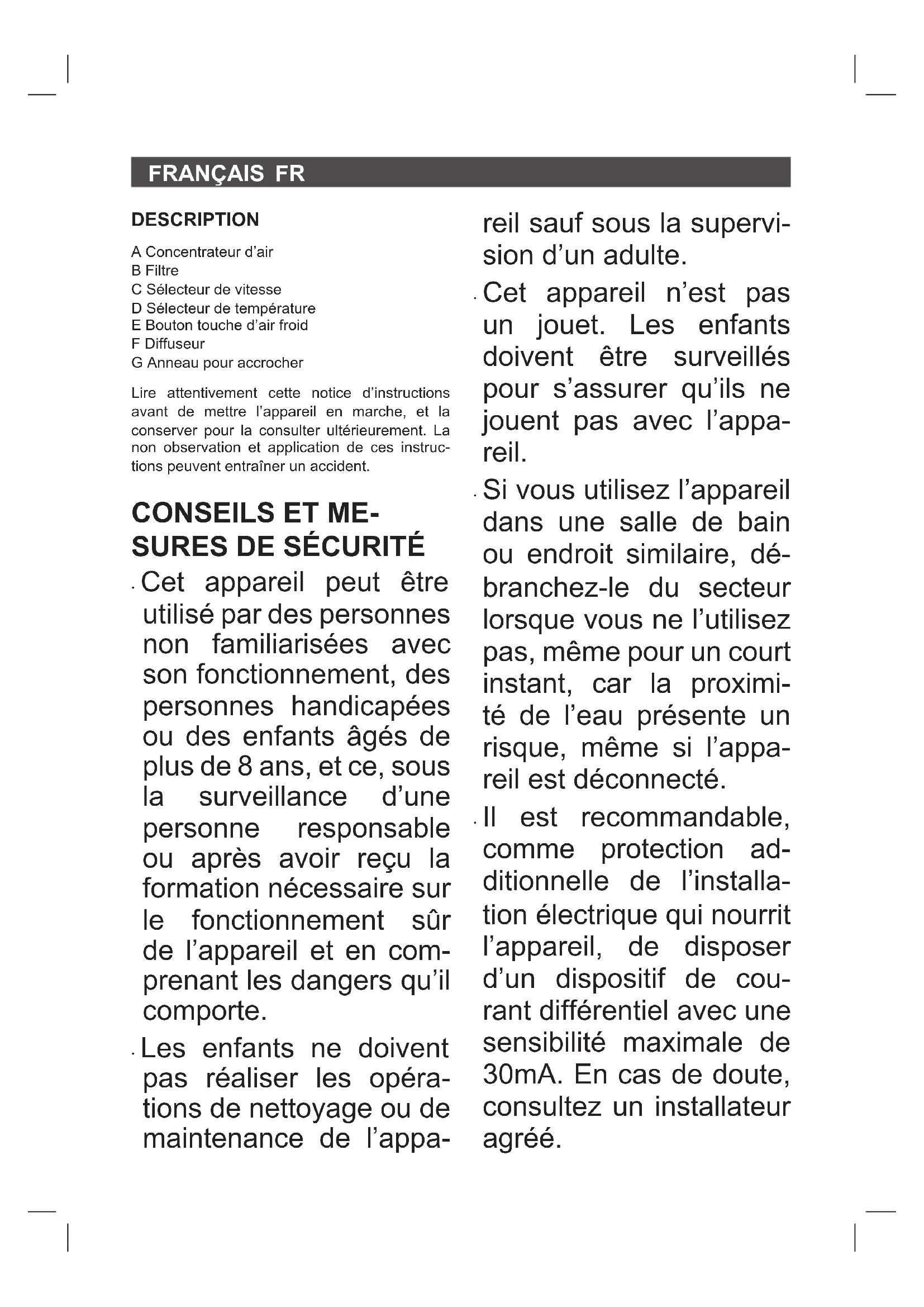 FRANÇAIS FR

DESCRIPTION

A Concentrateur d'air
B Filtre
C Sélecteur de vitesse
D Sélecteur de température
E Bouton touche d'air froid
F Diffuseur
G Anneau pour accrocher

Lire attentivement cette notice d'instructions avant de mettre l'appareil en marche, et la conserver pour la consulter ultérieurement. La non observation et application de ces instructions peuvent entraîner un accident.

CONSEILS ET MESURES DE SÉCURITÉ

· Cet appareil peut être utilisé par des personnes non familiarisées avec son fonctionnement, des personnes handicapées ou des enfants âgés de plus de 8 ans, et ce, sous la surveillance d'une personne responsable ou après avoir reçu la formation nécessaire sur le fonctionnement sûr de l'appareil et en comprenant les dangers qu'il comporte.

· Les enfants ne doivent pas réaliser les opérations de nettoyage ou de maintenance de l'appareil sauf sous la supervision d'un adulte.

· Cet appareil n'est pas un jouet. Les enfants doivent être surveillés pour s'assurer qu'ils ne jouent pas avec l'appareil.

· Si vous utilisez l'appareil dans une salle de bain ou endroit similaire, débranchez-le du secteur lorsque vous ne l'utilisez pas, même pour un court instant, car la proximité de l'eau présente un risque, même si l'appareil est déconnecté.

· Il est recommandable, comme protection additionnelle de l'installation électrique qui nourrit l'appareil, de disposer d'un dispositif de courant différentiel avec une sensibilité maximale de 30mA. En cas de doute, consultez un installateur agréé.